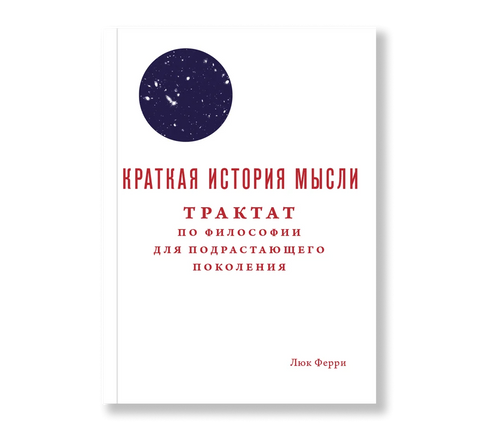 КРАТКАЯ ИСТОРИЯ МЫСЛИ

ТРАКТАТ
ПО ФИЛОСОФИИ
ДЛЯ ПОДРАСТАЮЩЕГО
ПОКОЛЕНИЯ

Люк Ферри